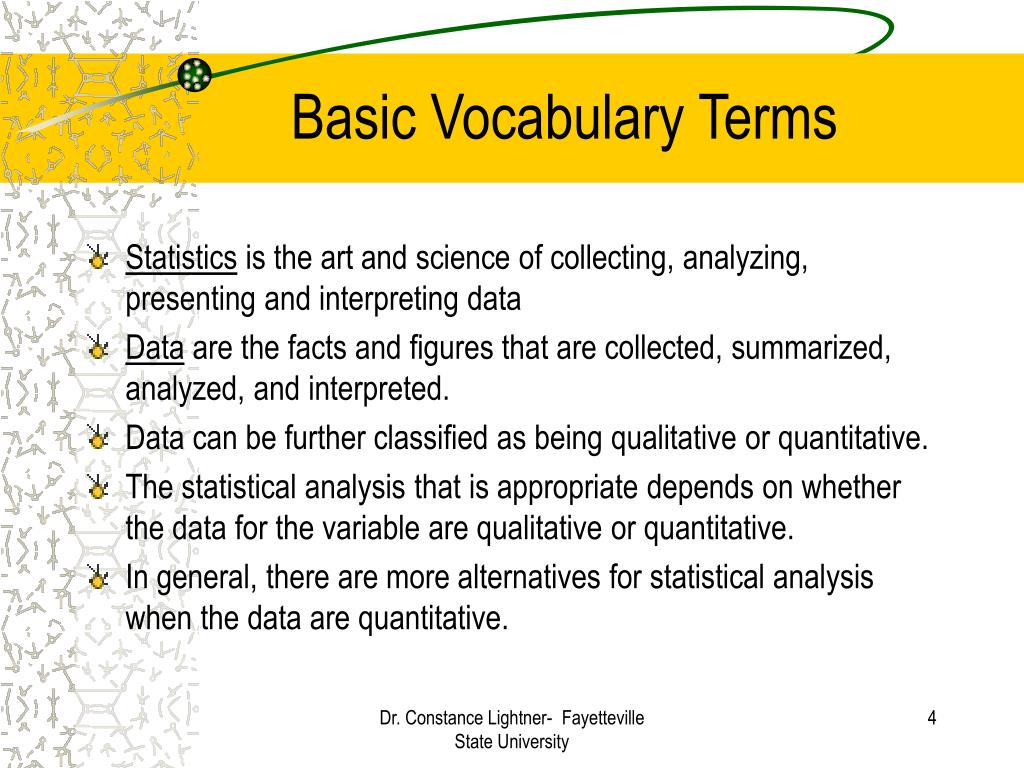 Basic Vocabulary Terms

Statistics is the art and science of collecting, analyzing, presenting and interpreting data

Data are the facts and figures that are collected, summarized, analyzed, and interpreted.

Data can be further classified as being qualitative or quantitative.

The statistical analysis that is appropriate depends on whether the data for the variable are qualitative or quantitative.

In general, there are more alternatives for statistical analysis when the data are quantitative.

Dr. Constance Lightner- Fayetteville State University

4